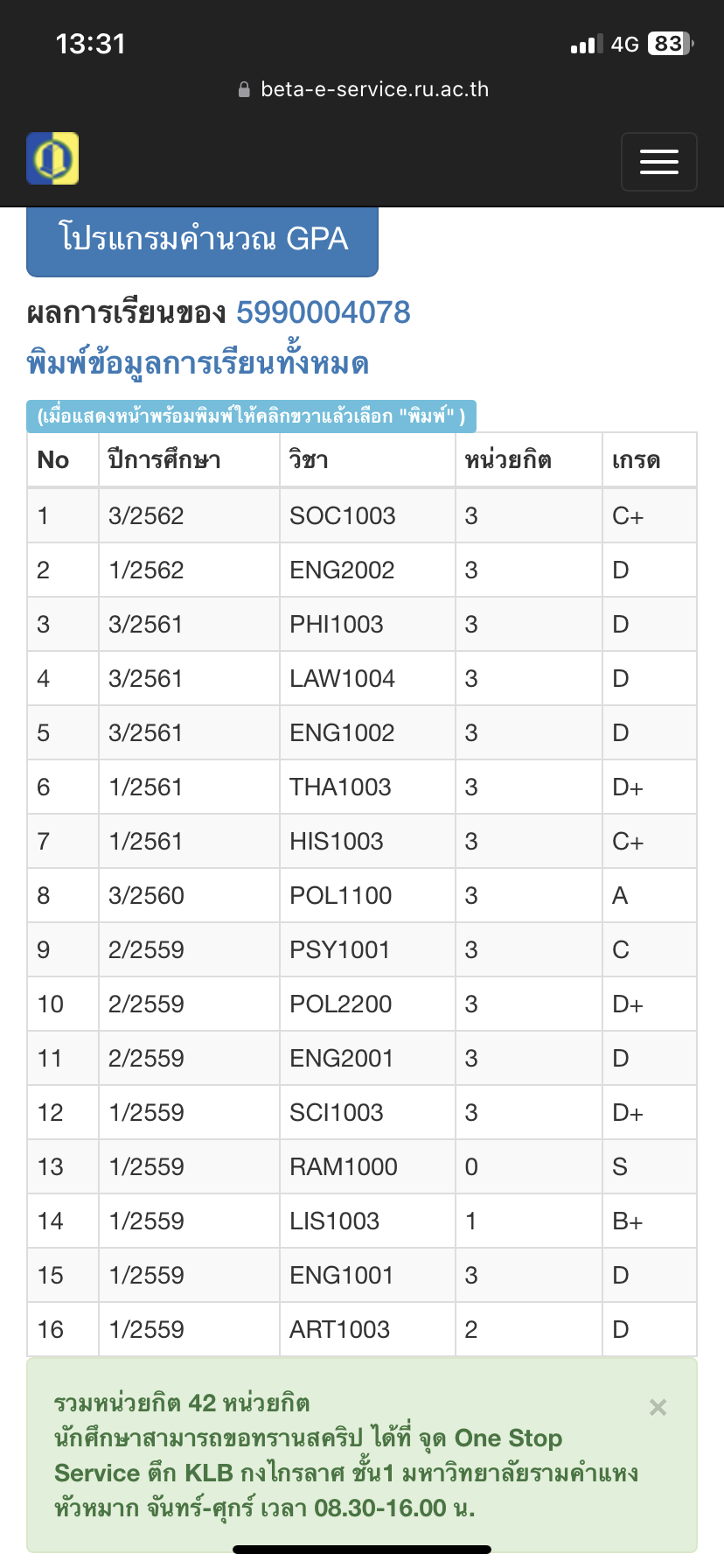 13:31

4G 83

beta-e-service.ru.ac.th

โปรแกรมคำนวณ GPA

ผลการเรียนของ 5990004078

พิมพ์ข้อมูลการเรียนทั้งหมด

(เมื่อแสดงหน้าพร้อมพิมพ์ให้คลิกขวาแล้วเลือก "พิมพ์" )

| No | ปีการศึกษา | วิชา | หน่วยกิต | เกรด |
|---|---|---|---|---|
| 1 | 3/2562 | SOC1003 | 3 | C+ |
| 2 | 1/2562 | ENG2002 | 3 | D |
| 3 | 3/2561 | PHI1003 | 3 | D |
| 4 | 3/2561 | LAW1004 | 3 | D |
| 5 | 3/2561 | ENG1002 | 3 | D |
| 6 | 1/2561 | THA1003 | 3 | D+ |
| 7 | 1/2561 | HIS1003 | 3 | C+ |
| 8 | 3/2560 | POL1100 | 3 | A |
| 9 | 2/2559 | PSY1001 | 3 | C |
| 10 | 2/2559 | POL2200 | 3 | D+ |
| 11 | 2/2559 | ENG2001 | 3 | D |
| 12 | 1/2559 | SCI1003 | 3 | D+ |
| 13 | 1/2559 | RAM1000 | 0 | S |
| 14 | 1/2559 | LIS1003 | 1 | B+ |
| 15 | 1/2559 | ENG1001 | 3 | D |
| 16 | 1/2559 | ART1003 | 2 | D |

รวมหน่วยกิต 42 หน่วยกิต
นักศึกษาสามารถขอทรานสคริป ได้ที่ จุด One Stop Service ตึก KLB กงไกรลาศ ชั้น1 มหาวิทยาลัยรามคำแหง หัวหมาก จันทร์-ศุกร์ เวลา 08.30-16.00 น.

×